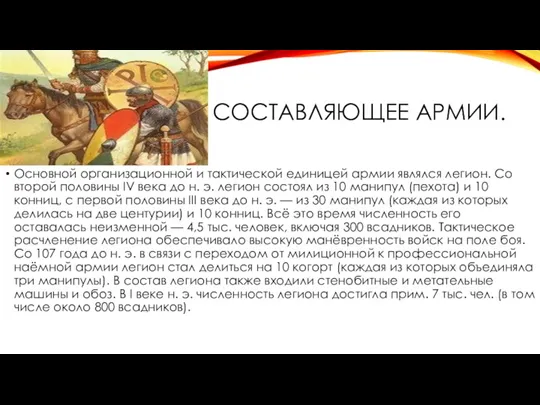 СОСТАВЛЯЮЩЕЕ АРМИИ.

• Основной организационной и тактической единицей армии являлся легион. Со второй половины IV века до н. э. легион состоял из 10 манипул (пехота) и 10 конниц, с первой половины III века до н. э. — из 30 манипул (каждая из которых делилась на две центурии) и 10 конниц. Всё это время численность его оставалась неизменной — 4,5 тыс. человек, включая 300 всадников. Тактическое расчленение легиона обеспечивало высокую манёвренность войск на поле боя. Со 107 года до н. э. в связи с переходом от милиционной к профессиональной наёмной армии легион стал делиться на 10 когорт (каждая из которых объединяла три манипулы). В состав легиона также входили стенобитные и метательные машины и обоз. В I веке н. э. численность легиона достигла прим. 7 тыс. чел. (в том числе около 800 всадников).